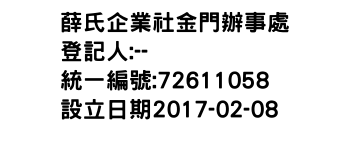 薛氏企業社金門辦事處
登記人:--
統一編號:72611058
設立日期2017-02-08